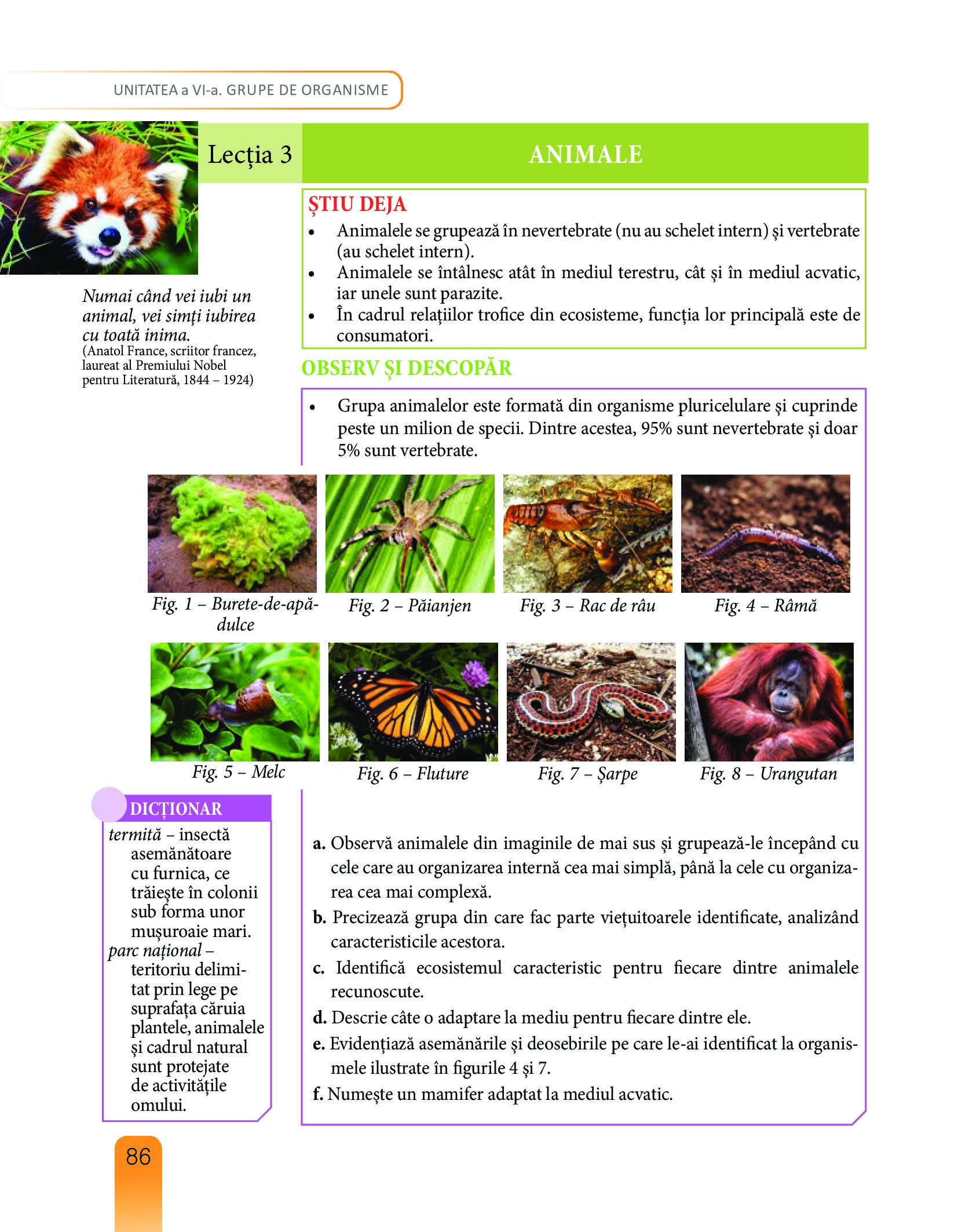 UNITATEA a VI-a. GRUPE DE ORGANISME

Lecția 3

ANIMALE

Numai când vei iubi un animal, vei simți iubirea cu toată inima.
(Anatol France, scriitor francez, laureat al Premiului Nobel pentru Literatură, 1844 – 1924)

ȘTIU DEJA
• Animalele se grupează în nevertebrate (nu au schelet intern) și vertebrate (au schelet intern).
• Animalele se întâlnesc atât în mediul terestru, cât și în mediul acvatic, iar unele sunt parazite.
• În cadrul relațiilor trofice din ecosisteme, funcția lor principală este de consumatori.

OBSERV ȘI DESCOPĂR
• Grupa animalelor este formată din organisme pluricelulare și cuprinde peste un milion de specii. Dintre acestea, 95% sunt nevertebrate și doar 5% sunt vertebrate.

Fig. 1 – Burete-de-apă-dulce
Fig. 2 – Păianjen
Fig. 3 – Rac de râu
Fig. 4 – Râmă
Fig. 5 – Melc
Fig. 6 – Fluture
Fig. 7 – Șarpe
Fig. 8 – Urangutan

DICȚIONAR
termită – insectă asemănătoare cu furnica, ce trăiește în colonii sub forma unor mușuroaie mari.
parc național – teritoriu delimitat prin lege pe suprafața căruia plantele, animalele și cadrul natural sunt protejate de activitățile omului.

a. Observă animalele din imaginile de mai sus și grupează-le începând cu cele care au organizarea internă cea mai simplă, până la cele cu organizarea cea mai complexă.
b. Precizează grupa din care fac parte viețuitoarele identificate, analizând caracteristicile acestora.
c. Identifică ecosistemul caracteristic pentru fiecare dintre animalele recunoscute.
d. Descrie câte o adaptare la mediu pentru fiecare dintre ele.
e. Evidențiază asemănările și deosebirile pe care le-ai identificat la organismele ilustrate în figurile 4 și 7.
f. Numește un mamifer adaptat la mediul acvatic.

86